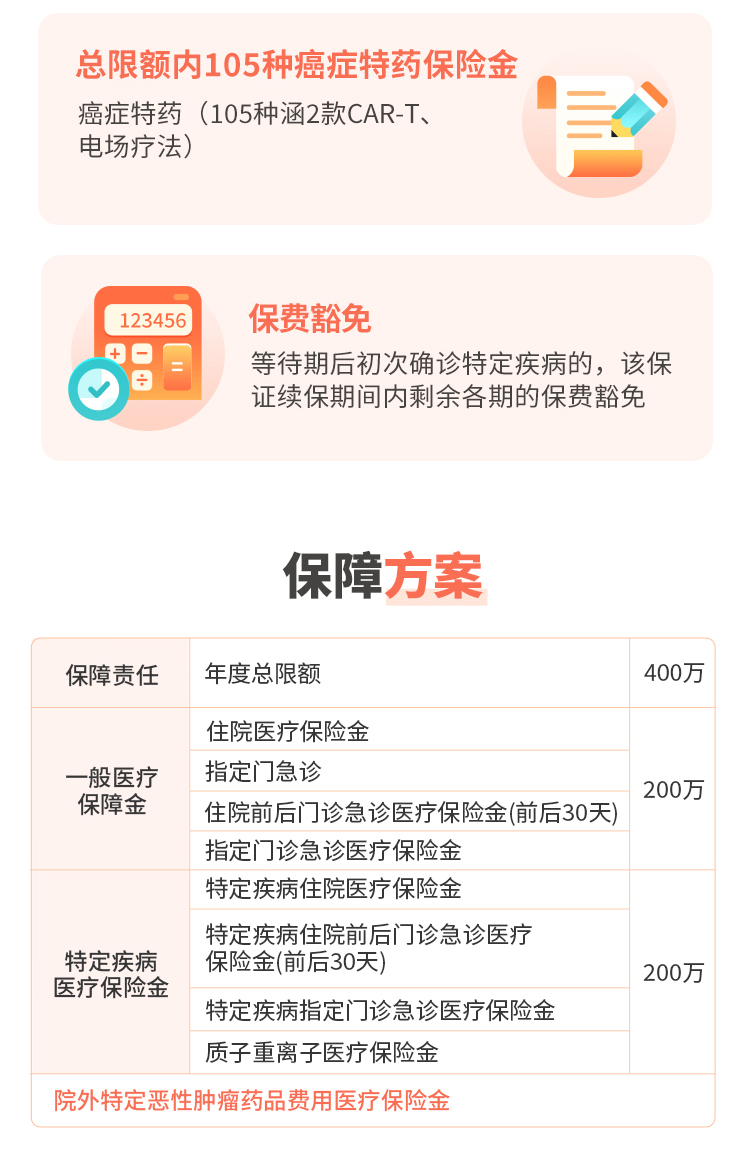 总限额内105种癌症特药保险金

癌症特药（105种涵2款CAR-T、电场疗法）

123456

保费豁免

等待期后初次确诊特定疾病的，该保证续保期间内剩余各期的保费豁免

保障方案

| 保障责任 | 年度总限额 | 400万 |
|---|---|---|
| 一般医疗保障金 | 住院医疗保险金 | 200万 |
| | 指定门急诊 | |
| | 住院前后门诊急诊医疗保险金(前后30天) | |
| | 指定门诊急诊医疗保险金 | |
| 特定疾病医疗保险金 | 特定疾病住院医疗保险金 | 200万 |
| | 特定疾病住院前后门诊急诊医疗保险金(前后30天) | |
| | 特定疾病指定门诊急诊医疗保险金 | |
| | 质子重离子医疗保险金 | |
| 院外特定恶性肿瘤药品费用医疗保险金 | | |